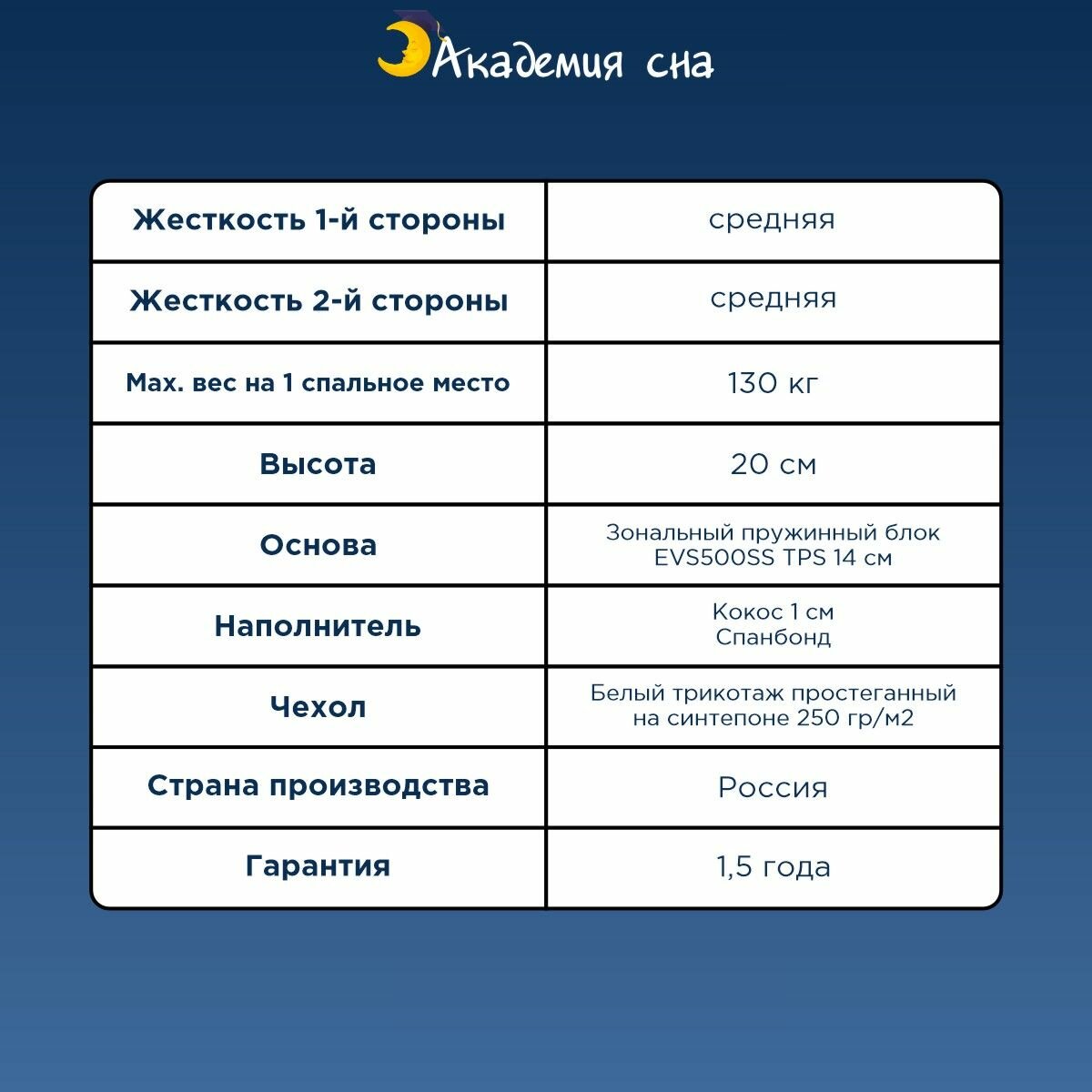 Академия сна

| Жесткость 1-й стороны | средняя |
|---|---|
| Жесткость 2-й стороны | средняя |
| Max. вес на 1 спальное место | 130 кг |
| Высота | 20 см |
| Основа | Зональный пружинный блок EVS500SS TPS 14 см |
| Наполнитель | Кокос 1 см Спанбонд |
| Чехол | Белый трикотаж простеганный на синтепоне 250 гр/м2 |
| Страна производства | Россия |
| Гарантия | 1,5 года |